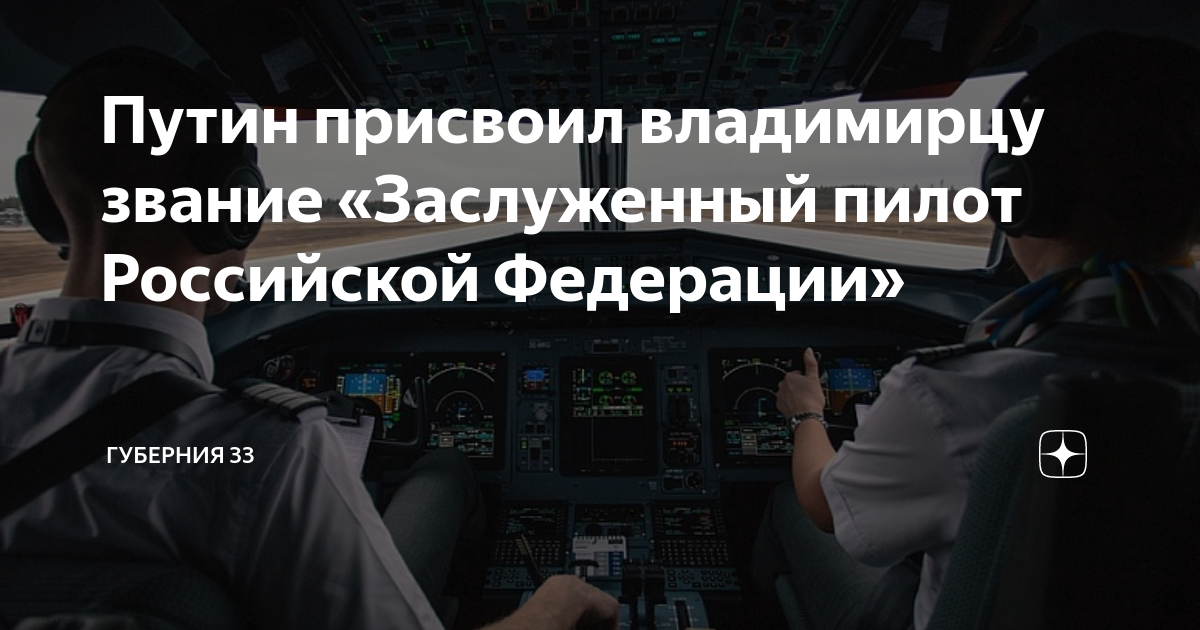 Путин присвоил владимирцу звание «Заслуженный пилот Российской Федерации»

ГУБЕРНИЯ 33